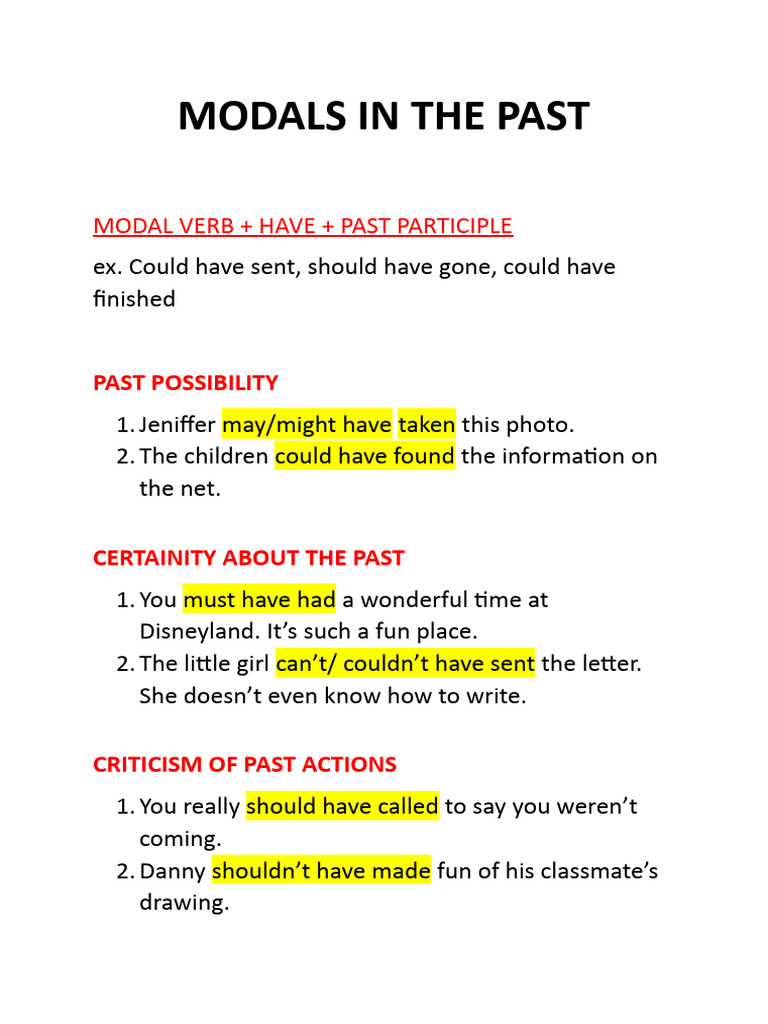 MODALS IN THE PAST

MODAL VERB + HAVE + PAST PARTICIPLE

ex. Could have sent, should have gone, could have finished

PAST POSSIBILITY

1. Jeniffer may/might have taken this photo.
2. The children could have found the information on the net.

CERTAINITY ABOUT THE PAST

1. You must have had a wonderful time at Disneyland. It's such a fun place.
2. The little girl can't/ couldn't have sent the letter. She doesn't even know how to write.

CRITICISM OF PAST ACTIONS

1. You really should have called to say you weren't coming.
2. Danny shouldn't have made fun of his classmate's drawing.